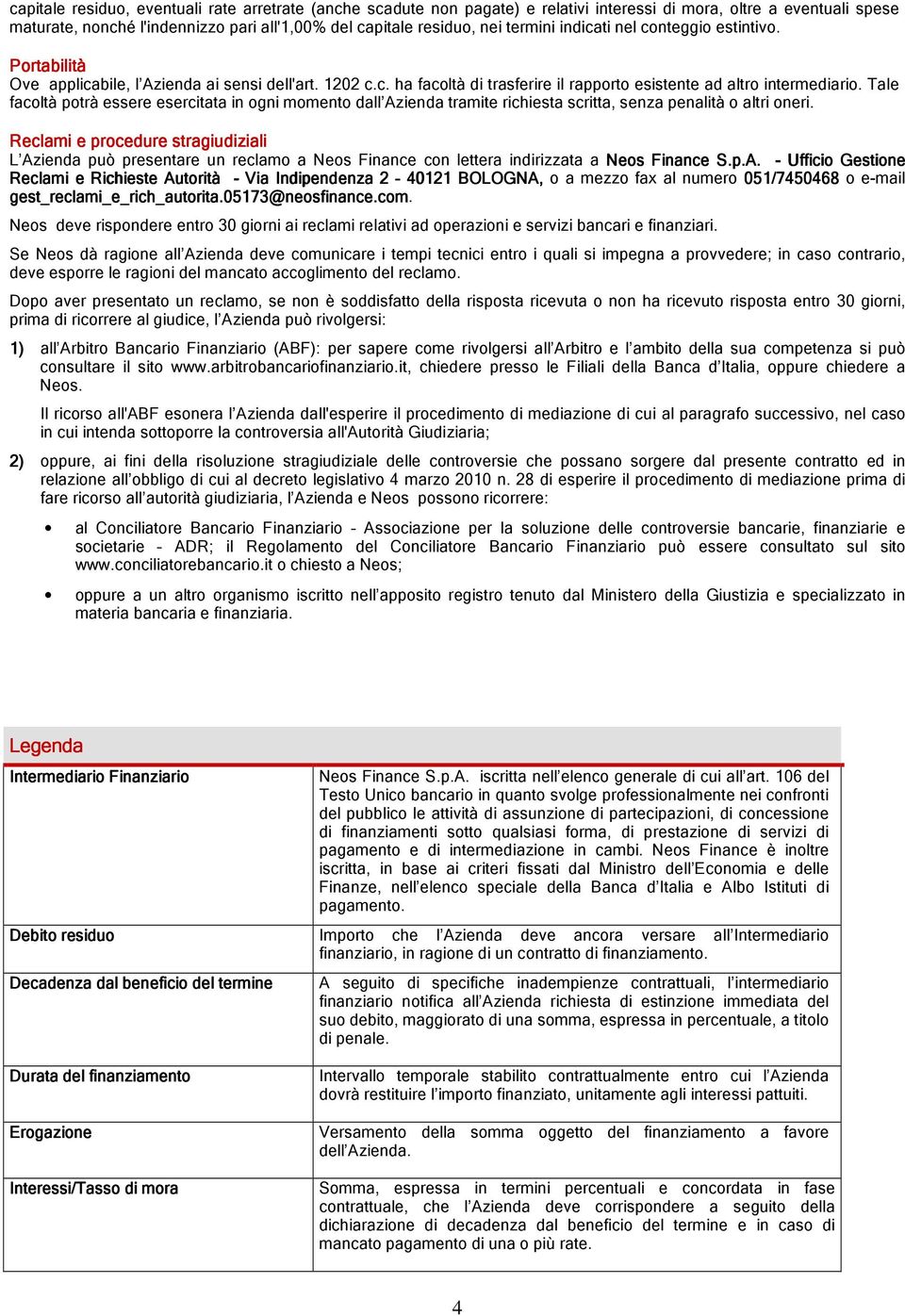 capitale residuo, eventuali rate arretrate (anche scadute non pagate) e relativi interessi di mora, oltre a eventuali spese maturate, nonché l'indennizzo pari all'1,00% del capitale residuo, nei termini indicati nel conteggio estintivo.

Portabilità
Ove applicabile, l'Azienda ai sensi dell'art. 1202 c.c. ha facoltà di trasferire il rapporto esistente ad altro intermediario. Tale facoltà potrà essere esercitata in ogni momento dall'Azienda tramite richiesta scritta, senza penalità o altri oneri.

Reclami e procedure stragiudiziali
L'Azienda può presentare un reclamo a Neos Finance con lettera indirizzata a Neos Finance S.p.A. - Ufficio Gestione Reclami e Richieste Autorità - Via Indipendenza 2 - 40121 BOLOGNA, o a mezzo fax al numero 051/7450468 o e-mail gest_reclami_e_rich_autorita.05173@neosfinance.com.

Neos deve rispondere entro 30 giorni ai reclami relativi ad operazioni e servizi bancari e finanziari.

Se Neos dà ragione all'Azienda deve comunicare i tempi tecnici entro i quali si impegna a provvedere; in caso contrario, deve esporre le ragioni del mancato accoglimento del reclamo.

Dopo aver presentato un reclamo, se non è soddisfatto della risposta ricevuta o non ha ricevuto risposta entro 30 giorni, prima di ricorrere al giudice, l'Azienda può rivolgersi:

1) all'Arbitro Bancario Finanziario (ABF): per sapere come rivolgersi all'Arbitro e l'ambito della sua competenza si può consultare il sito www.arbitrobancariofinanziario.it, chiedere presso le Filiali della Banca d'Italia, oppure chiedere a Neos.

Il ricorso all'ABF esonera l'Azienda dall'esperire il procedimento di mediazione di cui al paragrafo successivo, nel caso in cui intenda sottoporre la controversia all'Autorità Giudiziaria;

2) oppure, ai fini della risoluzione stragiudiziale delle controversie che possano sorgere dal presente contratto ed in relazione all'obbligo di cui al decreto legislativo 4 marzo 2010 n. 28 di esperire il procedimento di mediazione prima di fare ricorso all'autorità giudiziaria, l'Azienda e Neos possono ricorrere:

• al Conciliatore Bancario Finanziario - Associazione per la soluzione delle controversie bancarie, finanziarie e societarie - ADR; il Regolamento del Conciliatore Bancario Finanziario può essere consultato sul sito www.conciliatorebancario.it o chiesto a Neos;

• oppure a un altro organismo iscritto nell'apposito registro tenuto dal Ministero della Giustizia e specializzato in materia bancaria e finanziaria.

Legenda

| | |
|---|---|
| Intermediario Finanziario | Neos Finance S.p.A. iscritta nell'elenco generale di cui all'art. 106 del Testo Unico bancario in quanto svolge professionalmente nei confronti del pubblico le attività di assunzione di partecipazioni, di concessione di finanziamenti sotto qualsiasi forma, di prestazione di servizi di pagamento e di intermediazione in cambi. Neos Finance è inoltre iscritta, in base ai criteri fissati dal Ministro dell'Economia e delle Finanze, nell'elenco speciale della Banca d'Italia e Albo Istituti di pagamento. |
| Debito residuo | Importo che l'Azienda deve ancora versare all'Intermediario finanziario, in ragione di un contratto di finanziamento. |
| Decadenza dal beneficio del termine | A seguito di specifiche inadempienze contrattuali, l'intermediario finanziario notifica all'Azienda richiesta di estinzione immediata del suo debito, maggiorato di una somma, espressa in percentuale, a titolo di penale. |
| Durata del finanziamento | Intervallo temporale stabilito contrattualmente entro cui l'Azienda dovrà restituire l'importo finanziato, unitamente agli interessi pattuiti. |
| Erogazione | Versamento della somma oggetto del finanziamento a favore dell'Azienda. |
| Interessi/Tasso di mora | Somma, espressa in termini percentuali e concordata in fase contrattuale, che l'Azienda deve corrispondere a seguito della dichiarazione di decadenza dal beneficio del termine e in caso di mancato pagamento di una o più rate. |

4